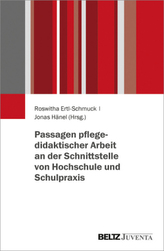 Roswitha Ertl-Schmuck |
Jonas Hänel (Hrsg.)

Passagen pflegedidaktischer Arbeit an der Schnittstelle von Hochschule und Schulpraxis

BELTZ JUVENTA